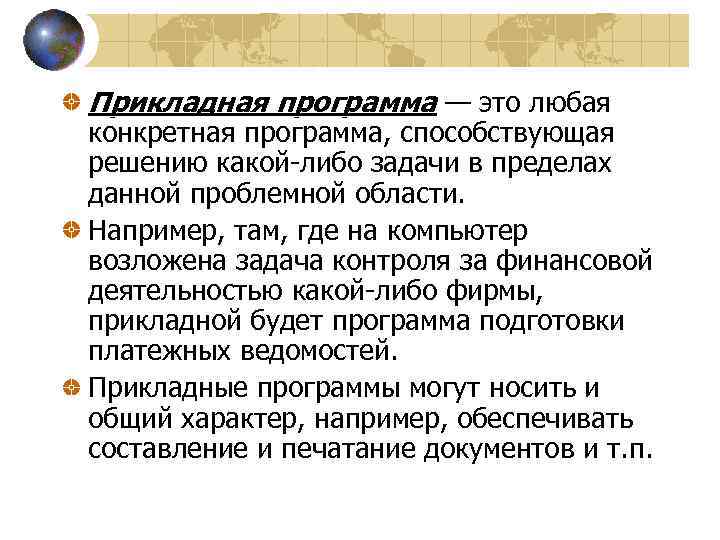 Прикладная программа — это любая конкретная программа, способствующая решению какой-либо задачи в пределах данной проблемной области.

Например, там, где на компьютер возложена задача контроля за финансовой деятельностью какой-либо фирмы, прикладной будет программа подготовки платежных ведомостей.

Прикладные программы могут носить и общий характер, например, обеспечивать составление и печатание документов и т.п.